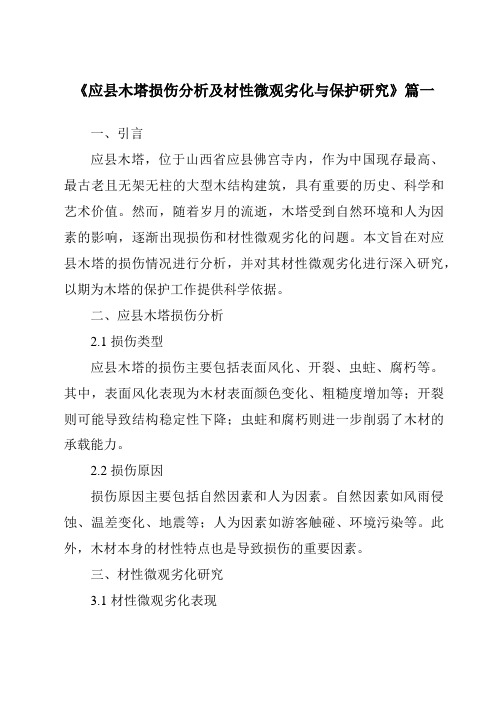 《应县木塔损伤分析及材性微观劣化与保护研究》篇一

一、引言

应县木塔，位于山西省应县佛宫寺内，作为中国现存最高、最古老且无架无柱的大型木结构建筑，具有重要的历史、科学和艺术价值。然而，随着岁月的流逝，木塔受到自然环境和人为因素的影响，逐渐出现损伤和材性微观劣化的问题。本文旨在对应县木塔的损伤情况进行分析，并对其材性微观劣化进行深入研究，以期为木塔的保护工作提供科学依据。

二、应县木塔损伤分析

2.1 损伤类型

应县木塔的损伤主要包括表面风化、开裂、虫蛀、腐朽等。其中，表面风化表现为木材表面颜色变化、粗糙度增加等；开裂则可能导致结构稳定性下降；虫蛀和腐朽则进一步削弱了木材的承载能力。

2.2 损伤原因

损伤原因主要包括自然因素和人为因素。自然因素如风雨侵蚀、温差变化、地震等；人为因素如游客触碰、环境污染等。此外，木材本身的材性特点也是导致损伤的重要因素。

三、材性微观劣化研究

3.1 材性微观劣化表现